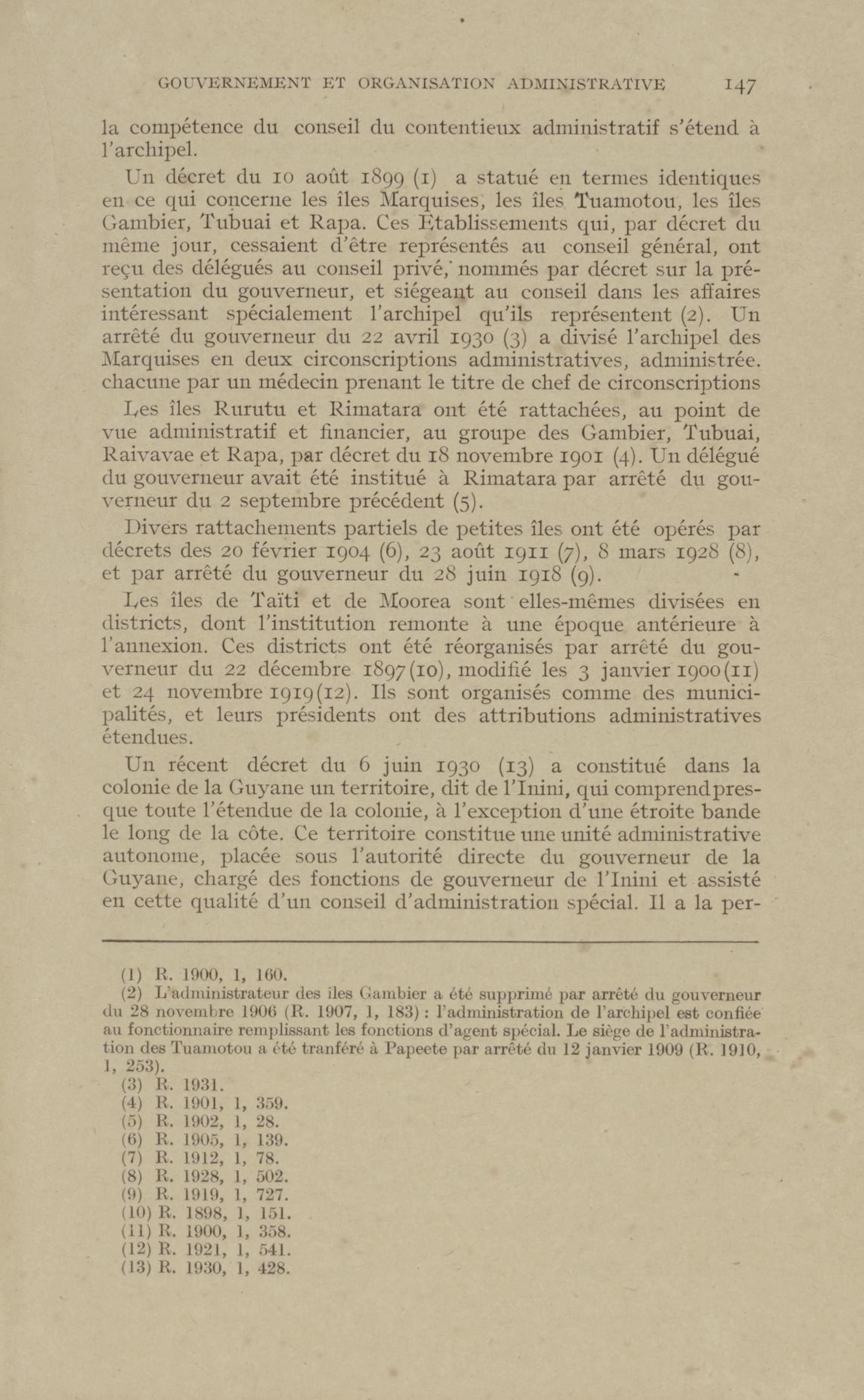 GOUVERNEMENT ET ORGANISATION ADMINISTRATIVE 147

la compétence du conseil du contentieux administratif s'étend à l'archipel.

Un décret du 10 août 1899 (1) a statué en termes identiques en ce qui concerne les îles Marquises, les îles Tuamotou, les îles Gambier, Tubuai et Rapa. Ces Etablissements qui, par décret du même jour, cessaient d'être représentés au conseil général, ont reçu des délégués au conseil privé, nommés par décret sur la présentation du gouverneur, et siégeant au conseil dans les affaires intéressant spécialement l'archipel qu'ils représentent (2). Un arrêté du gouverneur du 22 avril 1930 (3) a divisé l'archipel des Marquises en deux circonscriptions administratives, administrée. chacune par un médecin prenant le titre de chef de circonscriptions

Les îles Rurutu et Rimatara ont été rattachées, au point de vue administratif et financier, au groupe des Gambier, Tubuai, Raivavae et Rapa, par décret du 18 novembre 1901 (4). Un délégué du gouverneur avait été institué à Rimatara par arrêté du gouverneur du 2 septembre précédent (5).

Divers rattachements partiels de petites îles ont été opérés par décrets des 20 février 1904 (6), 23 août 1911 (7), 8 mars 1928 (8), et par arrêté du gouverneur du 28 juin 1918 (9).

Les îles de Taïti et de Moorea sont elles-mêmes divisées en districts, dont l'institution remonte à une époque antérieure à l'annexion. Ces districts ont été réorganisés par arrêté du gouverneur du 22 décembre 1897(10), modifié les 3 janvier 1900(11) et 24 novembre 1919(12). Ils sont organisés comme des municipalités, et leurs présidents ont des attributions administratives étendues.

Un récent décret du 6 juin 1930 (13) a constitué dans la colonie de la Guyane un territoire, dit de l'Inini, qui comprend presque toute l'étendue de la colonie, à l'exception d'une étroite bande le long de la côte. Ce territoire constitue une unité administrative autonome, placée sous l'autorité directe du gouverneur de la Guyane, chargé des fonctions de gouverneur de l'Inini et assisté en cette qualité d'un conseil d'administration spécial. Il a la per-

(1) R. 1900, 1, 160.
(2) L'administrateur des îles Gambier a été supprimé par arrêté du gouverneur du 28 novembre 1906 (R. 1907, 1, 183) : l'administration de l'archipel est confiée au fonctionnaire remplissant les fonctions d'agent spécial. Le siège de l'administration des Tuamotou a été tranféré à Papeete par arrêté du 12 janvier 1909 (R. 1910, 1, 253).
(3) R. 1931.
(4) R. 1901, 1, 359.
(5) R. 1902, 1, 28.
(6) R. 1905, 1, 139.
(7) R. 1912, 1, 78.
(8) R. 1928, 1, 502.
(9) R. 1919, 1, 727.
(10) R. 1898, 1, 151.
(11) R. 1900, 1, 358.
(12) R. 1921, 1, 541.
(13) R. 1930, 1, 428.